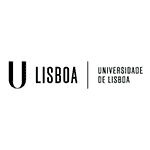 U LISBOA

UNIVERSIDADE DE LISBOA